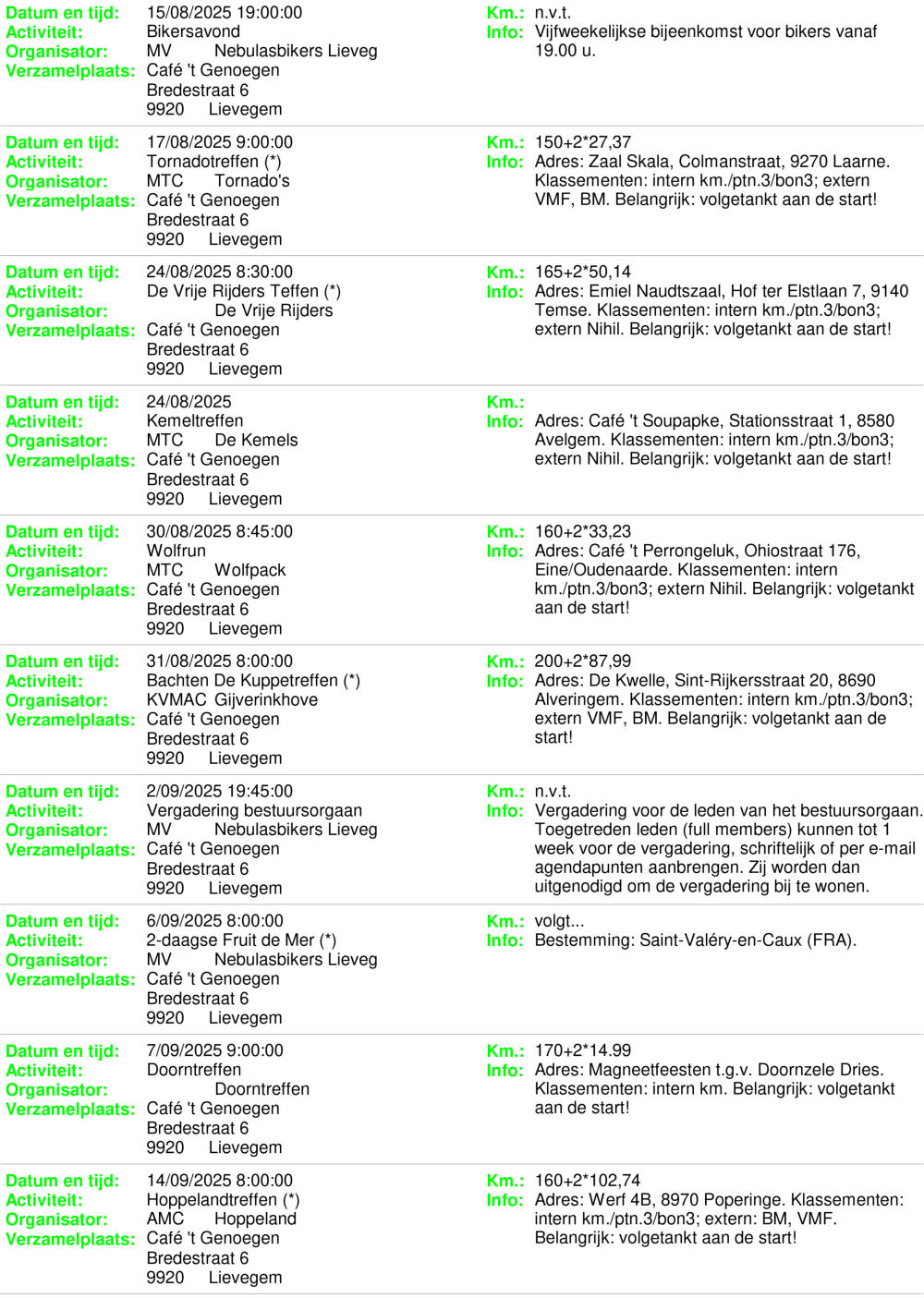 Datum en tijd: 15/08/2025 19:00:00
Activiteit: Bikersavond
Organisator: MV Nebulasbikers Lieveg
Verzamelplaats: Café 't Genoegen
Bredestraat 6
9920 Lievegem
Km.: n.v.t.
Info: Vijfweekelijkse bijeenkomst voor bikers vanaf 19.00 u.

Datum en tijd: 17/08/2025 9:00:00
Activiteit: Tornadotreffen (*)
Organisator: MTC Tornado's
Verzamelplaats: Café 't Genoegen
Bredestraat 6
9920 Lievegem
Km.: 150+2*27,37
Info: Adres: Zaal Skala, Colmanstraat, 9270 Laarne. Klassementen: intern km./ptn.3/bon3; extern VMF, BM. Belangrijk: volgetankt aan de start!

Datum en tijd: 24/08/2025 8:30:00
Activiteit: De Vrije Rijders Teffen (*)
Organisator: De Vrije Rijders
Verzamelplaats: Café 't Genoegen
Bredestraat 6
9920 Lievegem
Km.: 165+2*50,14
Info: Adres: Emiel Naudtszaal, Hof ter Elstlaan 7, 9140 Temse. Klassementen: intern km./ptn.3/bon3; extern Nihil. Belangrijk: volgetankt aan de start!

Datum en tijd: 24/08/2025
Activiteit: Kemeltreffen
Organisator: MTC De Kemels
Verzamelplaats: Café 't Genoegen
Bredestraat 6
9920 Lievegem
Km.:
Info: Adres: Café 't Soupapke, Stationsstraat 1, 8580 Avelgem. Klassementen: intern km./ptn.3/bon3; extern Nihil. Belangrijk: volgetankt aan de start!

Datum en tijd: 30/08/2025 8:45:00
Activiteit: Wolfrun
Organisator: MTC Wolfpack
Verzamelplaats: Café 't Genoegen
Bredestraat 6
9920 Lievegem
Km.: 160+2*33,23
Info: Adres: Café 't Perrongeluk, Ohiostraat 176, Eine/Oudenaarde. Klassementen: intern km./ptn.3/bon3; extern Nihil. Belangrijk: volgetankt aan de start!

Datum en tijd: 31/08/2025 8:00:00
Activiteit: Bachten De Kuppetreffen (*)
Organisator: KVMAC Gijverinkhove
Verzamelplaats: Café 't Genoegen
Bredestraat 6
9920 Lievegem
Km.: 200+2*87,99
Info: Adres: De Kwelle, Sint-Rijkersstraat 20, 8690 Alveringem. Klassementen: intern km./ptn.3/bon3; extern VMF, BM. Belangrijk: volgetankt aan de start!

Datum en tijd: 2/09/2025 19:45:00
Activiteit: Vergadering bestuursorgaan
Organisator: MV Nebulasbikers Lieveg
Verzamelplaats: Café 't Genoegen
Bredestraat 6
9920 Lievegem
Km.: n.v.t.
Info: Vergadering voor de leden van het bestuursorgaan. Toegetreden leden (full members) kunnen tot 1 week voor de vergadering, schriftelijk of per e-mail agendapunten aanbrengen. Zij worden dan uitgenodigd om de vergadering bij te wonen.

Datum en tijd: 6/09/2025 8:00:00
Activiteit: 2-daagse Fruit de Mer (*)
Organisator: MV Nebulasbikers Lieveg
Verzamelplaats: Café 't Genoegen
Bredestraat 6
9920 Lievegem
Km.: volgt...
Info: Bestemming: Saint-Valéry-en-Caux (FRA).

Datum en tijd: 7/09/2025 9:00:00
Activiteit: Doorntreffen
Organisator: Doorntreffen
Verzamelplaats: Café 't Genoegen
Bredestraat 6
9920 Lievegem
Km.: 170+2*14.99
Info: Adres: Magneetfeesten t.g.v. Doornzele Dries. Klassementen: intern km. Belangrijk: volgetankt aan de start!

Datum en tijd: 14/09/2025 8:00:00
Activiteit: Hoppelandtreffen (*)
Organisator: AMC Hoppeland
Verzamelplaats: Café 't Genoegen
Bredestraat 6
9920 Lievegem
Km.: 160+2*102,74
Info: Adres: Werf 4B, 8970 Poperinge. Klassementen: intern km./ptn.3/bon3; extern: BM, VMF. Belangrijk: volgetankt aan de start!